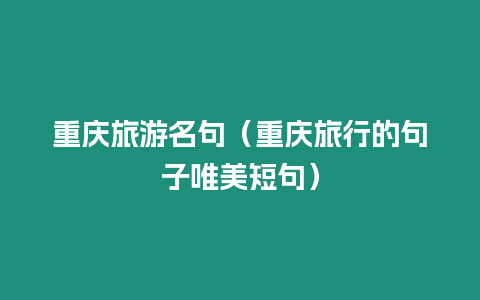 重庆旅游名句（重庆旅行的句子唯美短句）